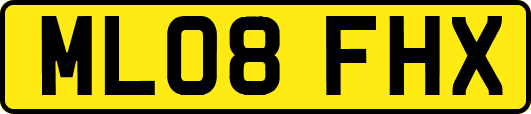 ML08 FHX